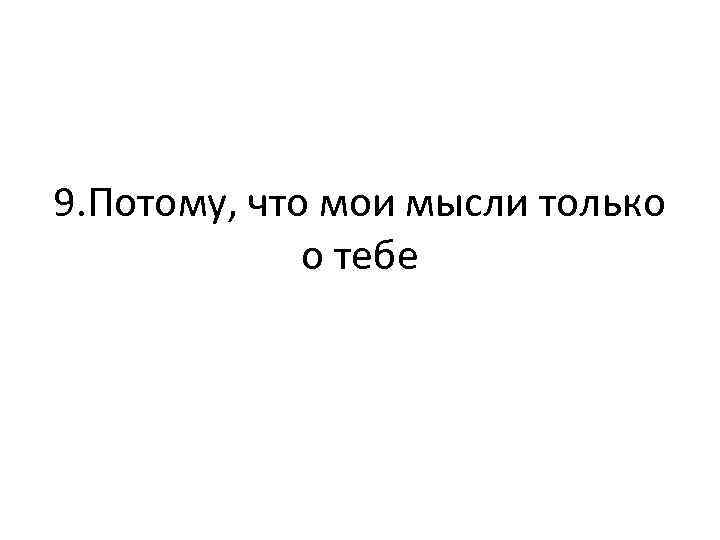 9.Потому, что мои мысли только о тебе